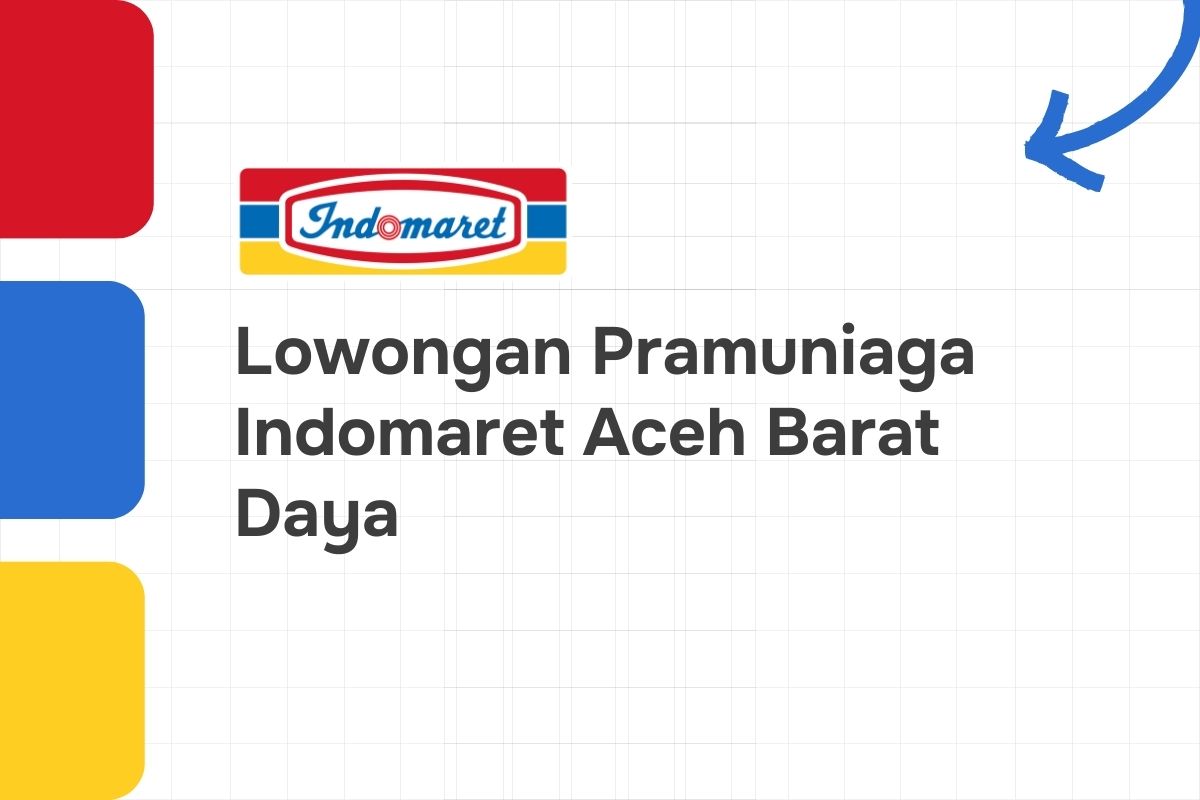 Indomaret

Lowongan Pramuniaga Indomaret Aceh Barat Daya